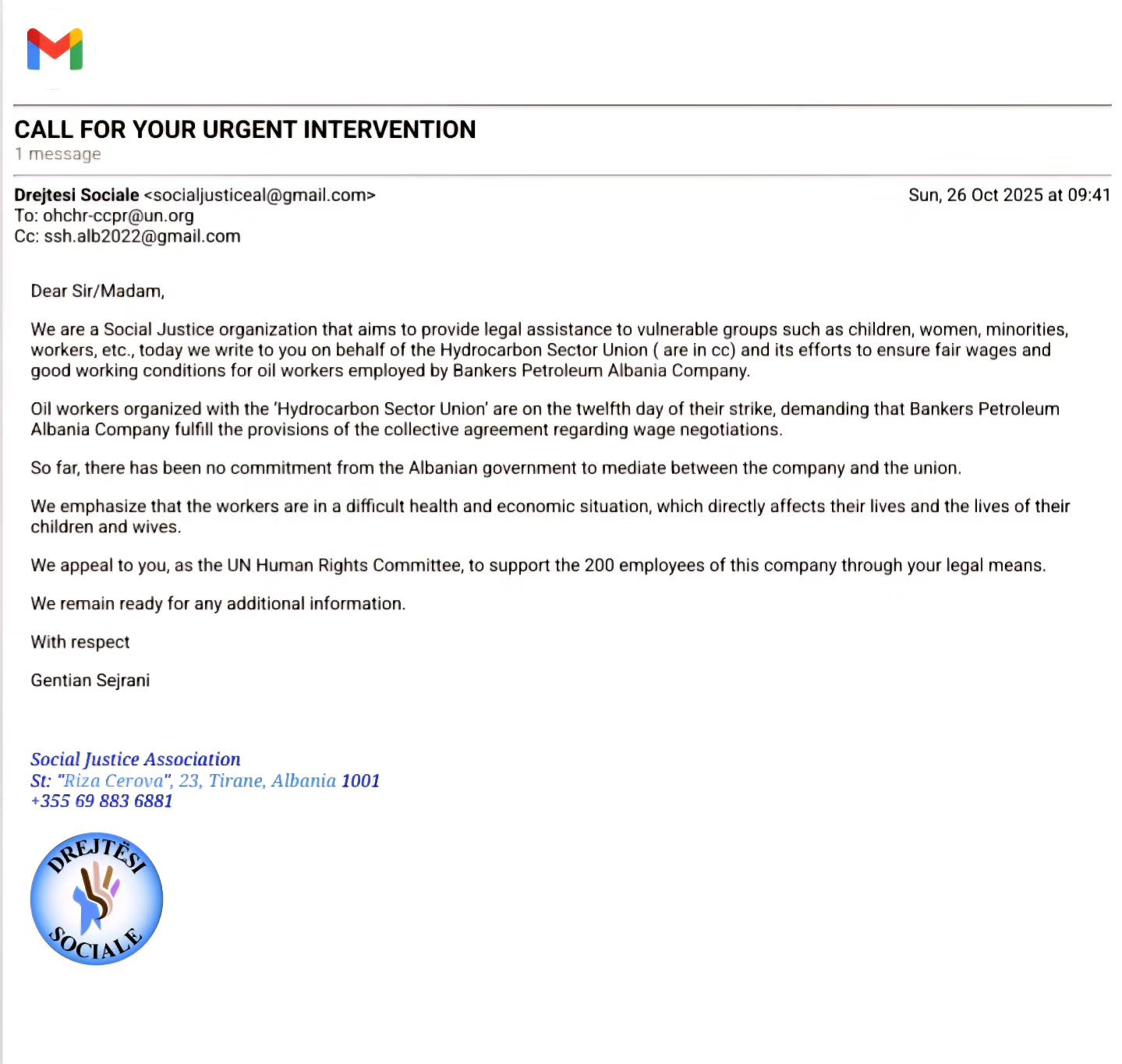 CALL FOR YOUR URGENT INTERVENTION
1 message

Drejtesi Sociale <socialjusticeal@gmail.com>
Sun, 26 Oct 2025 at 09:41
To: ohchr-ccpr@un.org
Cc: ssh.alb2022@gmail.com

Dear Sir/Madam,

We are a Social Justice organization that aims to provide legal assistance to vulnerable groups such as children, women, minorities, workers, etc., today we write to you on behalf of the Hydrocarbon Sector Union ( are in cc) and its efforts to ensure fair wages and good working conditions for oil workers employed by Bankers Petroleum Albania Company.

Oil workers organized with the 'Hydrocarbon Sector Union' are on the twelfth day of their strike, demanding that Bankers Petroleum Albania Company fulfill the provisions of the collective agreement regarding wage negotiations.

So far, there has been no commitment from the Albanian government to mediate between the company and the union.

We emphasize that the workers are in a difficult health and economic situation, which directly affects their lives and the lives of their children and wives.

We appeal to you, as the UN Human Rights Committee, to support the 200 employees of this company through your legal means.

We remain ready for any additional information.

With respect

Gentian Sejrani

Social Justice Association
St: "Riza Cerova", 23, Tirane, Albania 1001
+355 69 883 6881

DREJTËSI
SOCIALE